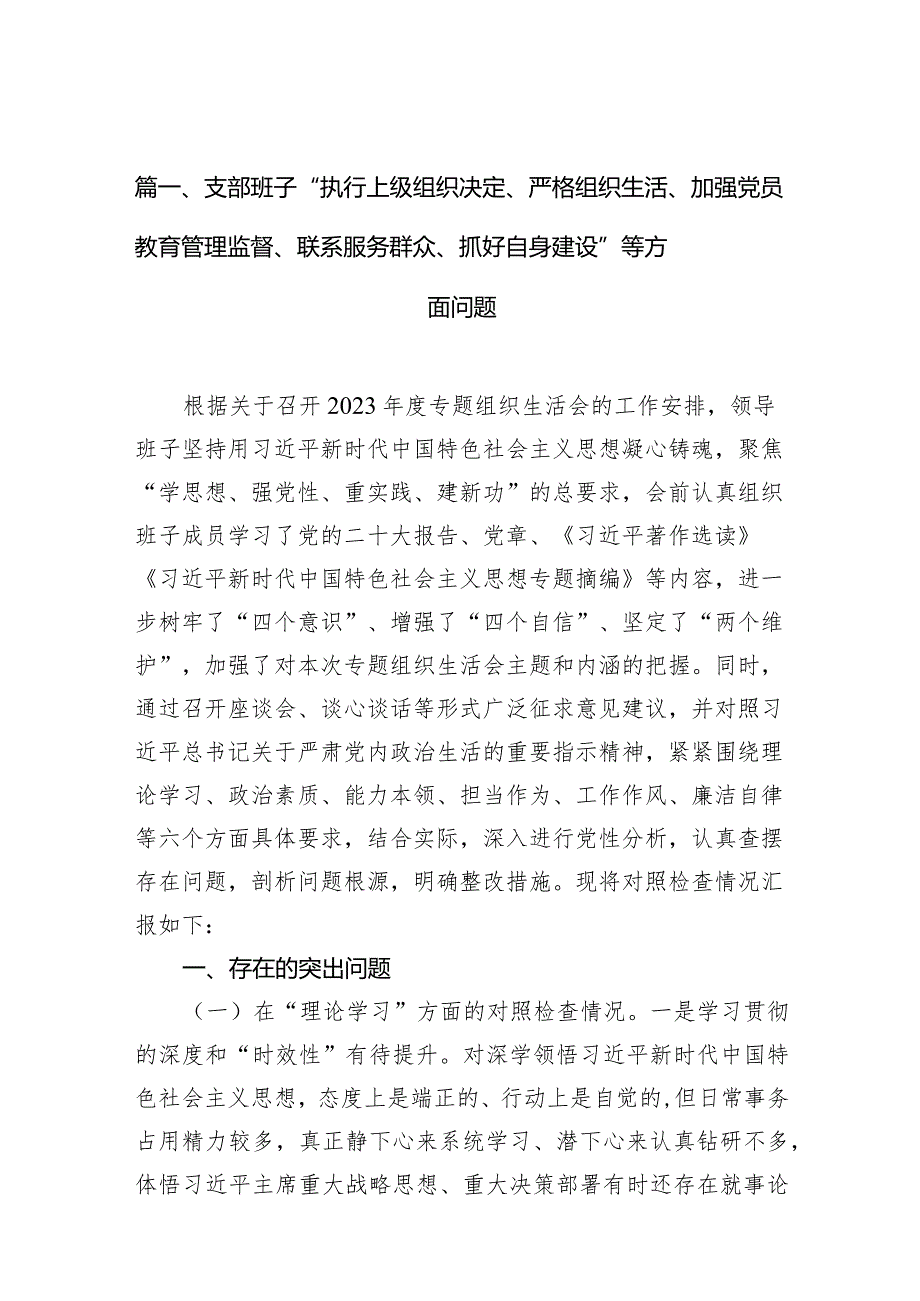 篇一、支部班子“执行上级组织决定、严格组织生活、加强党员教育管理监督、联系服务群众、抓好自身建设”等方面问题

根据关于召开2023年度专题组织生活会的工作安排，领导班子坚持用习近平新时代中国特色社会主义思想凝心铸魂，聚焦“学思想、强党性、重实践、建新功”的总要求，会前认真组织班子成员学习了党的二十大报告、党章、《习近平著作选读》《习近平新时代中国特色社会主义思想专题摘编》等内容，进一步树牢了“四个意识”、增强了“四个自信”、坚定了“两个维护”，加强了对本次专题组织生活会主题和内涵的把握。同时，通过召开座谈会、谈心谈话等形式广泛征求意见建议，并对照习近平总书记关于严肃党内政治生活的重要指示精神，紧紧围绕理论学习、政治素质、能力本领、担当作为、工作作风、廉洁自律等六个方面具体要求，结合实际，深入进行党性分析，认真查摆存在问题，剖析问题根源，明确整改措施。现将对照检查情况汇报如下：

一、存在的突出问题

（一）在“理论学习”方面的对照检查情况。一是学习贯彻的深度和“时效性”有待提升。对深学领悟习近平新时代中国特色社会主义思想，态度上是端正的、行动上是自觉的,但日常事务占用精力较多，真正静下心来系统学习、潜下心来认真钻研不多，体悟习近平主席重大战略思想、重大决策部署有时还存在就事论